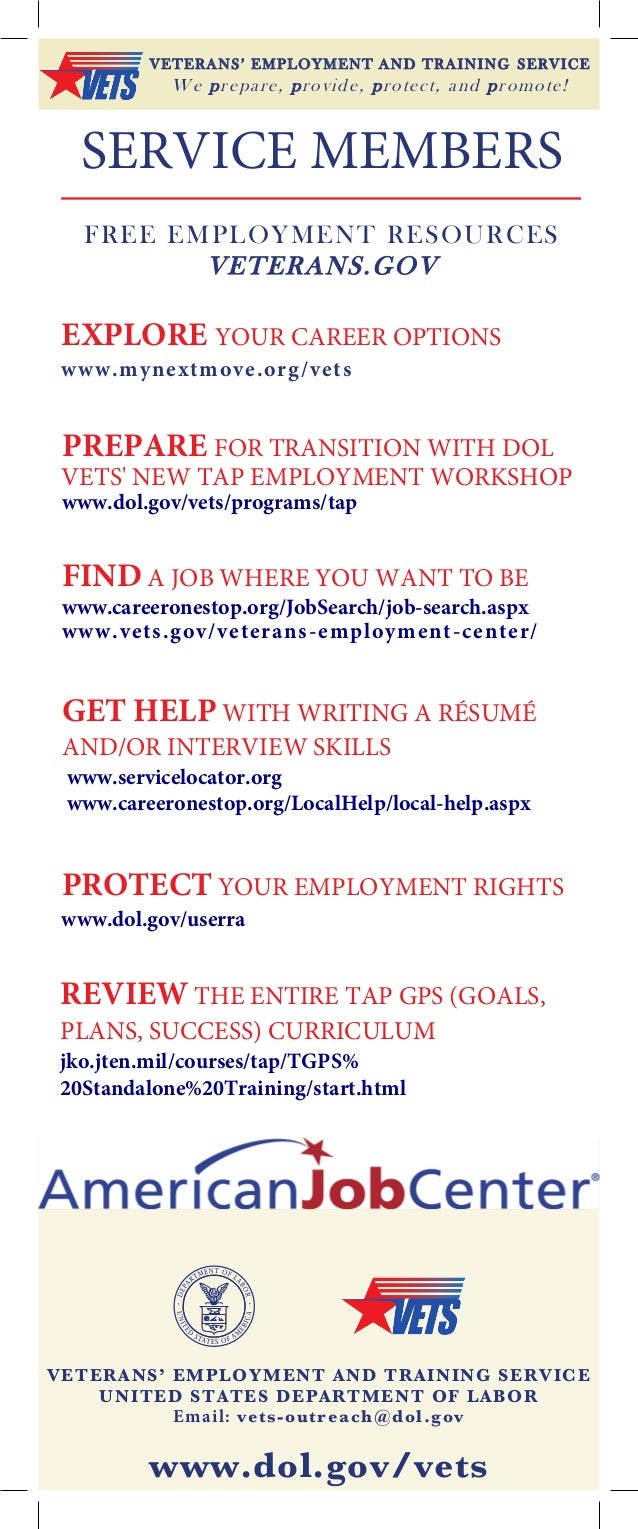 VETS

VETERANS' EMPLOYMENT AND TRAINING SERVICE
We prepare, provide, protect, and promote!

SERVICE MEMBERS

FREE EMPLOYMENT RESOURCES
VETERANS.GOV

EXPLORE YOUR CAREER OPTIONS
www.mynextmove.org/vets

PREPARE FOR TRANSITION WITH DOL VETS' NEW TAP EMPLOYMENT WORKSHOP
www.dol.gov/vets/programs/tap

FIND A JOB WHERE YOU WANT TO BE
www.careeronestop.org/JobSearch/job-search.aspx
www.vets.gov/veterans-employment-center/

GET HELP WITH WRITING A RÉSUMÉ AND/OR INTERVIEW SKILLS
www.servicelocator.org
www.careeronestop.org/LocalHelp/local-help.aspx

PROTECT YOUR EMPLOYMENT RIGHTS
www.dol.gov/userra

REVIEW THE ENTIRE TAP GPS (GOALS, PLANS, SUCCESS) CURRICULUM
jko.jten.mil/courses/tap/TGPS%20Standalone%20Training/start.html

AmericanJobCenter®

DEPARTMENT OF LABOR
UNITED STATES OF AMERICA

VETS

VETERANS' EMPLOYMENT AND TRAINING SERVICE
UNITED STATES DEPARTMENT OF LABOR
Email: vets-outreach@dol.gov

www.dol.gov/vets